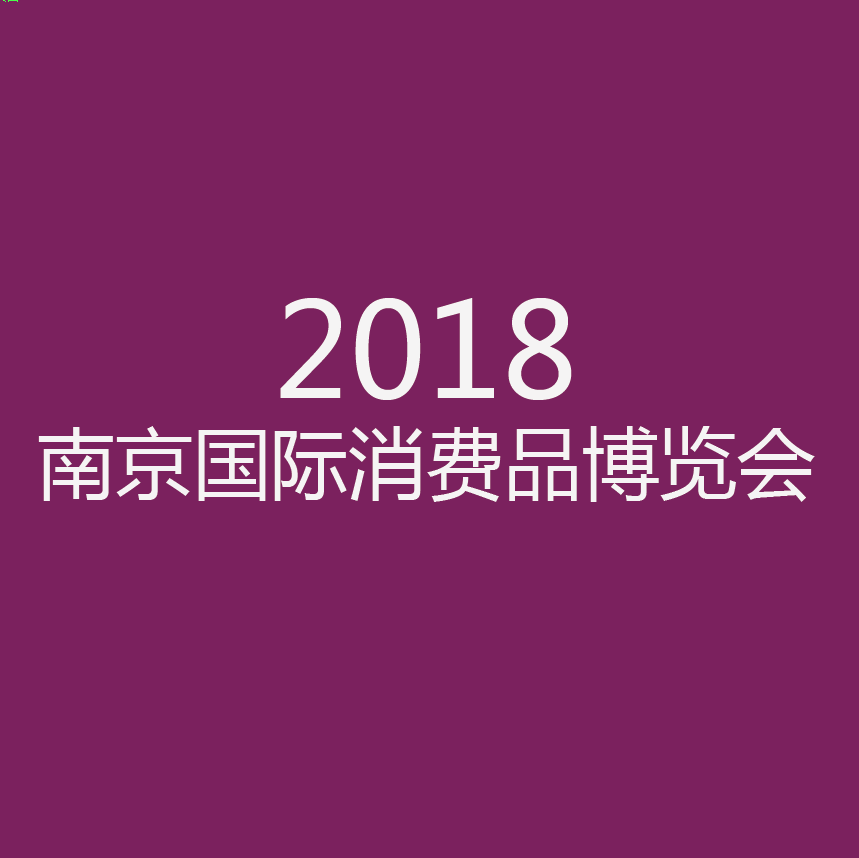 2018
南京国际消费品博览会